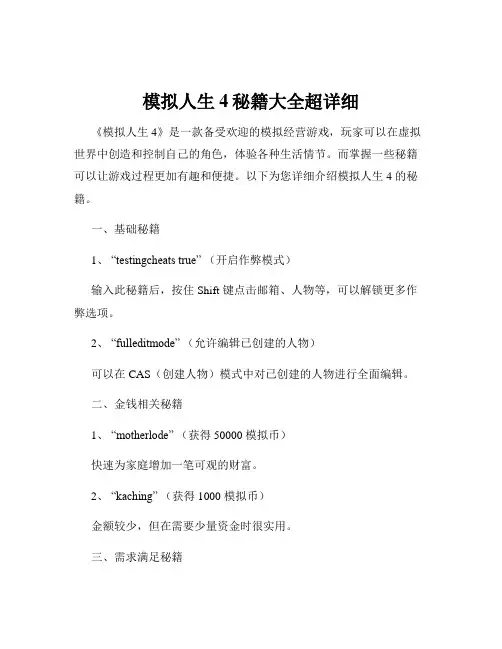 模拟人生 4 秘籍大全超详细

《模拟人生 4》是一款备受欢迎的模拟经营游戏，玩家可以在虚拟世界中创造和控制自己的角色，体验各种生活情节。而掌握一些秘籍可以让游戏过程更加有趣和便捷。以下为您详细介绍模拟人生 4 的秘籍。

一、基础秘籍

1、“testingcheats true”（开启作弊模式）

输入此秘籍后，按住 Shift 键点击邮箱、人物等，可以解锁更多作弊选项。

2、“fulleditmode”（允许编辑已创建的人物）

可以在 CAS（创建人物）模式中对已创建的人物进行全面编辑。

二、金钱相关秘籍

1、“motherlode”（获得 50000 模拟币）

快速为家庭增加一笔可观的财富。

2、“kaching”（获得 1000 模拟币）

金额较少，但在需要少量资金时很实用。

三、需求满足秘籍